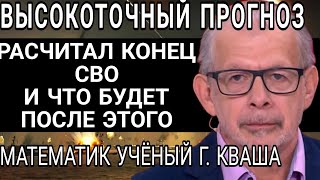 ВЫСОКОТОЧНЫЙ ПРОГНОЗ

РАСЧИТАЛ КОНЕЦ СВО И ЧТО БУДЕТ ПОСЛЕ ЭТОГО

МАТЕМАТИК УЧЁНЫЙ Г. КВАША